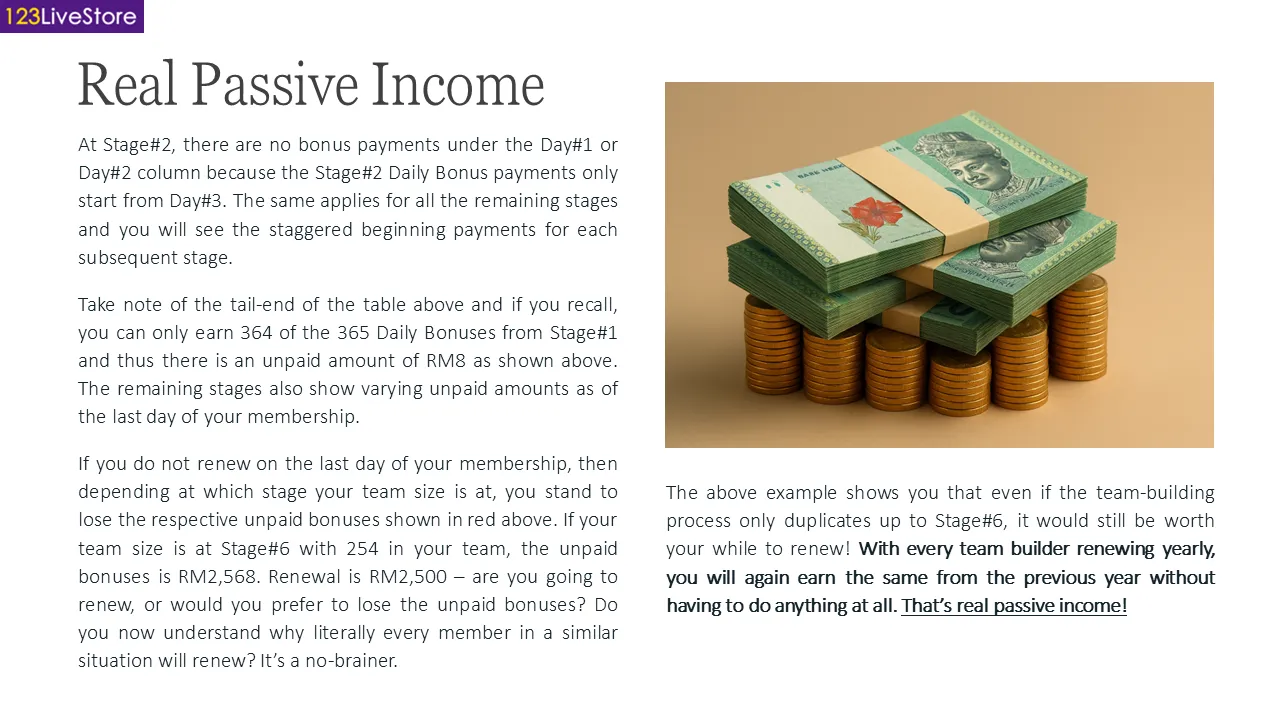 123LiveStore

Real Passive Income

At Stage#2, there are no bonus payments under the Day#1 or Day#2 column because the Stage#2 Daily Bonus payments only start from Day#3. The same applies for all the remaining stages and you will see the staggered beginning payments for each subsequent stage.

Take note of the tail-end of the table above and if you recall, you can only earn 364 of the 365 Daily Bonuses from Stage#1 and thus there is an unpaid amount of RM8 as shown above. The remaining stages also show varying unpaid amounts as of the last day of your membership.

If you do not renew on the last day of your membership, then depending at which stage your team size is at, you stand to lose the respective unpaid bonuses shown in red above. If your team size is at Stage#6 with 254 in your team, the unpaid bonuses is RM2,568. Renewal is RM2,500 – are you going to renew, or would you prefer to lose the unpaid bonuses? Do you now understand why literally every member in a similar situation will renew? It's a no-brainer.

The above example shows you that even if the team-building process only duplicates up to Stage#6, it would still be worth your while to renew! With every team builder renewing yearly, you will again earn the same from the previous year without having to do anything at all. That's real passive income!